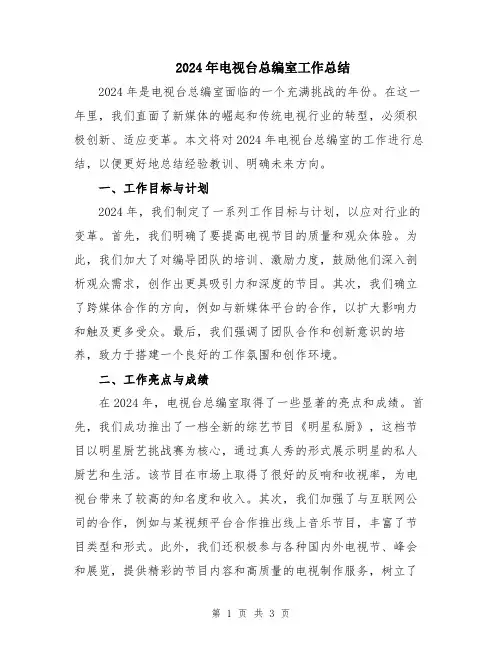 2024年电视台总编室工作总结

2024年是电视台总编室面临的一个充满挑战的年份。在这一年里，我们直面了新媒体的崛起和传统电视行业的转型，必须积极创新、适应变革。本文将对2024年电视台总编室的工作进行总结，以便更好地总结经验教训、明确未来方向。

一、工作目标与计划

2024年，我们制定了一系列工作目标与计划，以应对行业的变革。首先，我们明确了要提高电视节目的质量和观众体验。为此，我们加大了对编导团队的培训、激励力度，鼓励他们深入剖析观众需求，创作出更具吸引力和深度的节目。其次，我们确立了跨媒体合作的方向，例如与新媒体平台的合作，以扩大影响力和触及更多受众。最后，我们强调了团队合作和创新意识的培养，致力于搭建一个良好的工作氛围和创作环境。

二、工作亮点与成绩

在2024年，电视台总编室取得了一些显著的亮点和成绩。首先，我们成功推出了一档全新的综艺节目《明星私厨》，这档节目以明星厨艺挑战赛为核心，通过真人秀的形式展示明星的私人厨艺和生活。该节目在市场上取得了很好的反响和收视率，为电视台带来了较高的知名度和收入。其次，我们加强了与互联网公司的合作，例如与某视频平台合作推出线上音乐节目，丰富了节目类型和形式。此外，我们还积极参与各种国内外电视节、峰会和展览，提供精彩的节目内容和高质量的电视制作服务，树立了

第 1 页 共 3 页